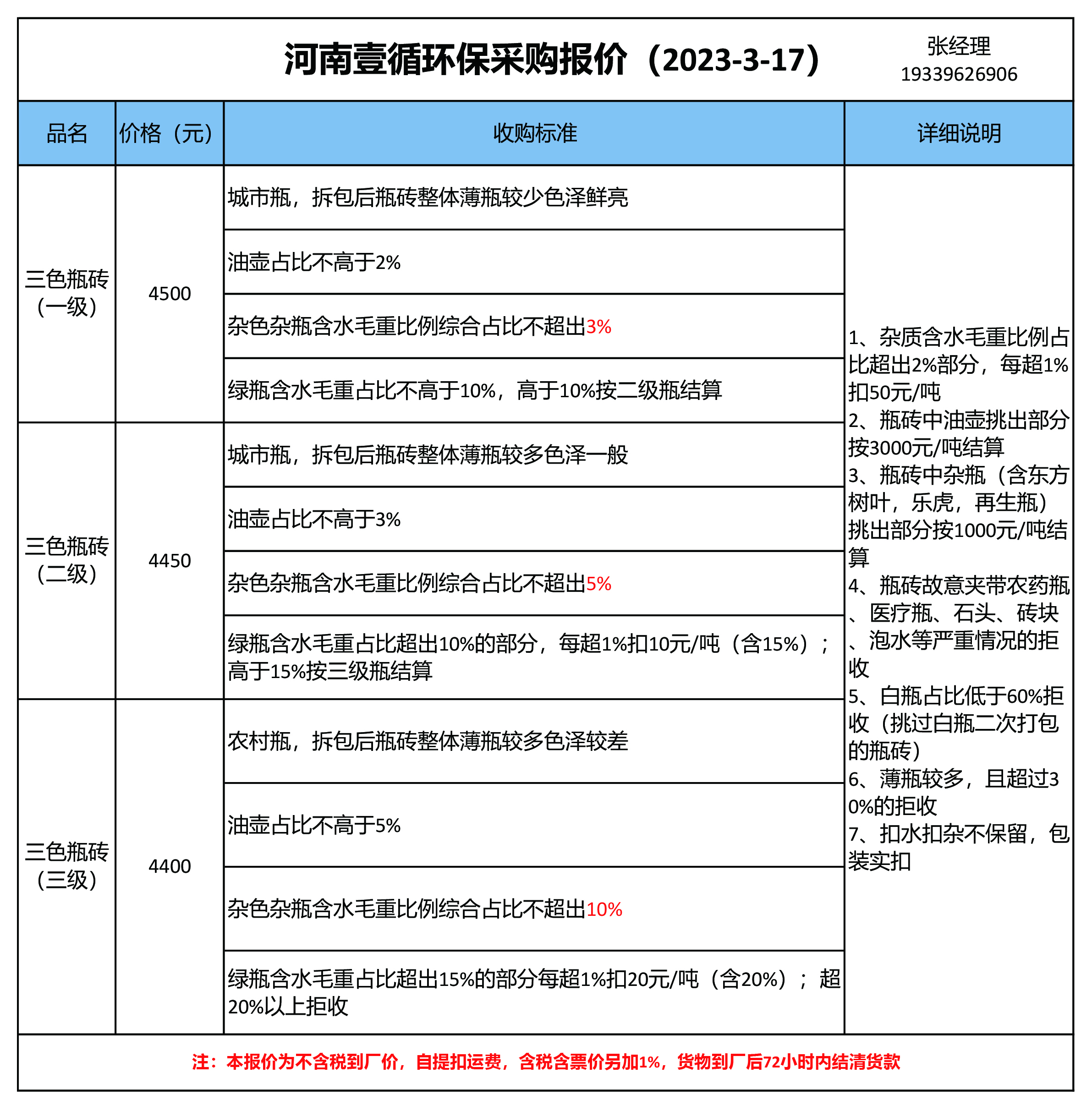 河南壹循环保采购报价（2023-3-17）

张经理
19339626906

| 品名 | 价格（元） | 收购标准 | 详细说明 |
|---|---|---|---|
| 三色瓶砖（一级） | 4500 | 城市瓶，拆包后瓶砖整体薄瓶较少色泽鲜亮 | 1、杂质含水毛重比例占比超出2%部分，每超1%扣50元/吨 2、瓶砖中油壶挑出部分按3000元/吨结算 3、瓶砖中杂瓶（含东方树叶，乐虎，再生瓶）挑出部分按1000元/吨结算 4、瓶砖故意夹带农药瓶、医疗瓶、石头、砖块、泡水等严重情况的拒收 5、白瓶占比低于60%拒收（挑过白瓶二次打包的瓶砖） 6、薄瓶较多，且超过30%的拒收 7、扣水扣杂不保留，包装实扣 |
| | | 油壶占比不高于2% | |
| | | 杂色杂瓶含水毛重比例综合占比不超出3% | |
| | | 绿瓶含水毛重占比不高于10%，高于10%按二级瓶结算 | |
| 三色瓶砖（二级） | 4450 | 城市瓶，拆包后瓶砖整体薄瓶较多色泽一般 | |
| | | 油壶占比不高于3% | |
| | | 杂色杂瓶含水毛重比例综合占比不超出5% | |
| | | 绿瓶含水毛重占比超出10%的部分，每超1%扣10元/吨（含15%）；高于15%按三级瓶结算 | |
| 三色瓶砖（三级） | 4400 | 农村瓶，拆包后瓶砖整体薄瓶较多色泽较差 | |
| | | 油壶占比不高于5% | |
| | | 杂色杂瓶含水毛重比例综合占比不超出10% | |
| | | 绿瓶含水毛重占比超出15%的部分每超1%扣20元/吨（含20%）；超20%以上拒收 | |

注：本报价为不含税到厂价，自提扣运费，含税含票价另加1%，货物到厂后72小时内结清货款